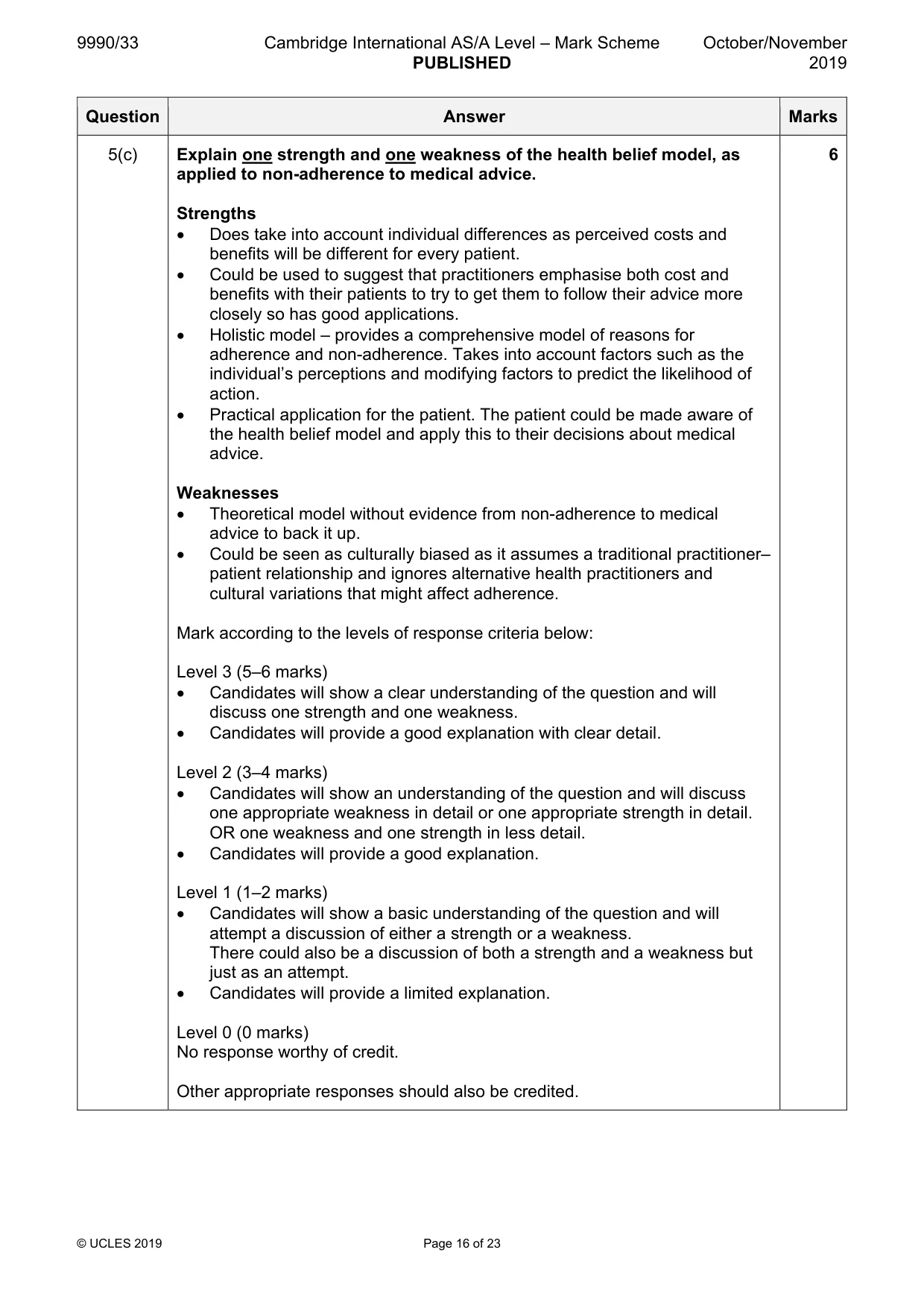 9990/33 Cambridge International AS/A Level – Mark Scheme PUBLISHED October/November 2019

| Question | Answer | Marks |
|---|---|---|
| 5(c) | Explain one strength and one weakness of the health belief model, as applied to non-adherence to medical advice.<br><br>Strengths<br>• Does take into account individual differences as perceived costs and benefits will be different for every patient.<br>• Could be used to suggest that practitioners emphasise both cost and benefits with their patients to try to get them to follow their advice more closely so has good applications.<br>• Holistic model – provides a comprehensive model of reasons for adherence and non-adherence. Takes into account factors such as the individual's perceptions and modifying factors to predict the likelihood of action.<br>• Practical application for the patient. The patient could be made aware of the health belief model and apply this to their decisions about medical advice.<br><br>Weaknesses<br>• Theoretical model without evidence from non-adherence to medical advice to back it up.<br>• Could be seen as culturally biased as it assumes a traditional practitioner–patient relationship and ignores alternative health practitioners and cultural variations that might affect adherence.<br><br>Mark according to the levels of response criteria below:<br><br>Level 3 (5–6 marks)<br>• Candidates will show a clear understanding of the question and will discuss one strength and one weakness.<br>• Candidates will provide a good explanation with clear detail.<br><br>Level 2 (3–4 marks)<br>• Candidates will show an understanding of the question and will discuss one appropriate weakness in detail or one appropriate strength in detail. OR one weakness and one strength in less detail.<br>• Candidates will provide a good explanation.<br><br>Level 1 (1–2 marks)<br>• Candidates will show a basic understanding of the question and will attempt a discussion of either a strength or a weakness. There could also be a discussion of both a strength and a weakness but just as an attempt.<br>• Candidates will provide a limited explanation.<br><br>Level 0 (0 marks)<br>No response worthy of credit.<br><br>Other appropriate responses should also be credited. | 6 |

© UCLES 2019 Page 16 of 23